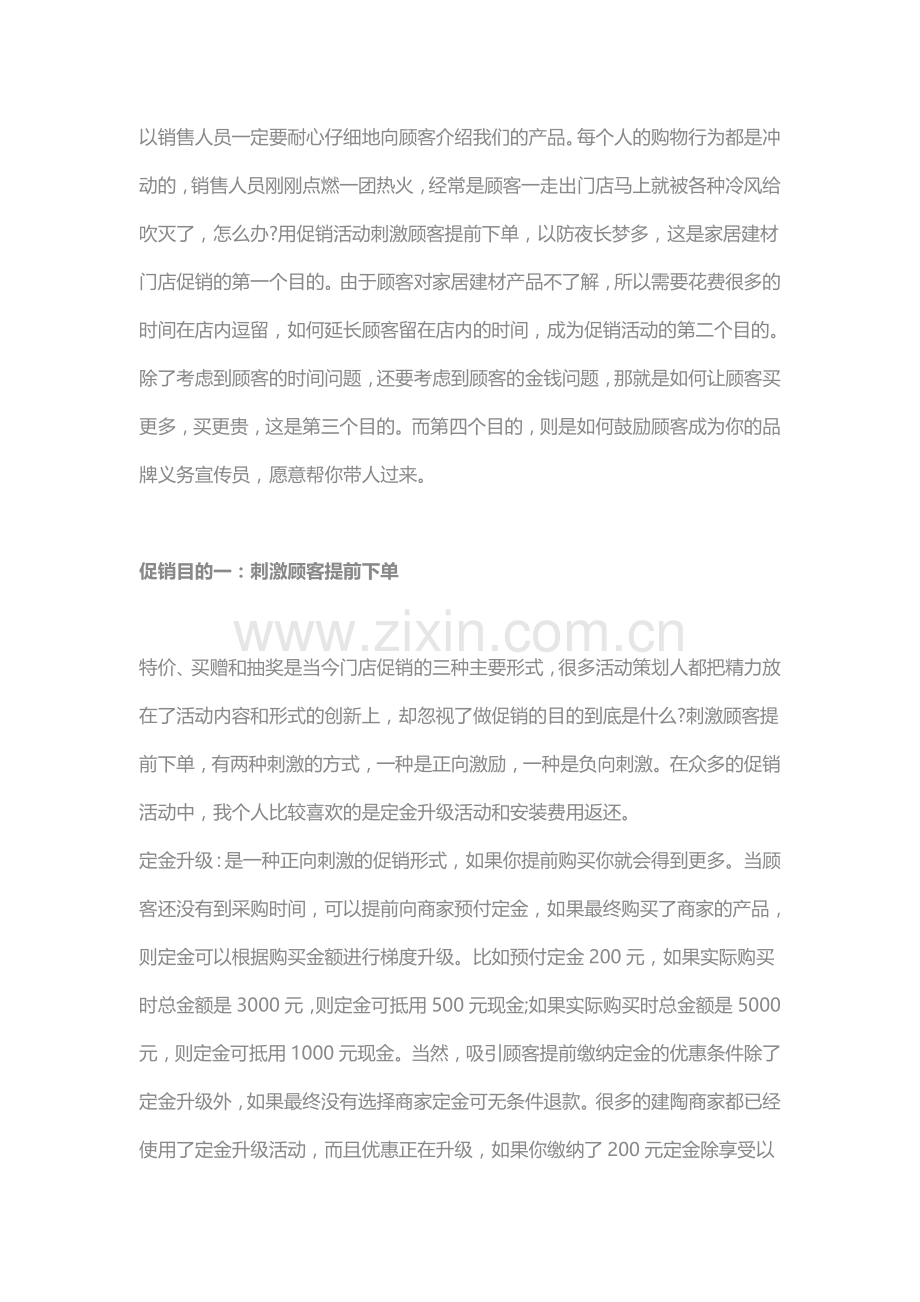 以销售人员一定要耐心仔细地向顾客介绍我们的产品。每个人的购物行为都是冲动的，销售人员刚刚点燃一团热火，经常是顾客一走出门店马上就被各种冷风给吹灭了，怎么办?用促销活动刺激顾客提前下单，以防夜长梦多，这是家居建材门店促销的第一个目的。由于顾客对家居建材产品不了解，所以需要花费很多的时间在店内逗留，如何延长顾客留在店内的时间，成为促销活动的第二个目的。除了考虑到顾客的时间问题，还要考虑到顾客的金钱问题，那就是如何让顾客买更多，买更贵，这是第三个目的。而第四个目的，则是如何鼓励顾客成为你的品牌义务宣传员，愿意帮你带人过来。

促销目的一：刺激顾客提前下单

www.zixin.com.cn

特价、买赠和抽奖是当今门店促销的三种主要形式，很多活动策划人都把精力放在了活动内容和形式的创新上，却忽视了做促销的目的到底是什么?刺激顾客提前下单，有两种刺激的方式，一种是正向激励，一种是负向刺激。在众多的促销活动中，我个人比较喜欢的是定金升级活动和安装费用返还。
定金升级：是一种正向刺激的促销形式，如果你提前购买你就会得到更多。当顾客还没有到采购时间，可以提前向商家预付定金，如果最终购买了商家的产品，则定金可以根据购买金额进行梯度升级。比如预付定金 200 元，如果实际购买时总金额是 3000 元，则定金可抵用 500 元现金;如果实际购买时总金额是 5000 元，则定金可抵用 1000 元现金。当然，吸引顾客提前缴纳定金的优惠条件除了定金升级外，如果最终没有选择商家定金可无条件退款。很多的建陶商家都已经使用了定金升级活动，而且优惠正在升级，如果你缴纳了 200 元定金除享受以